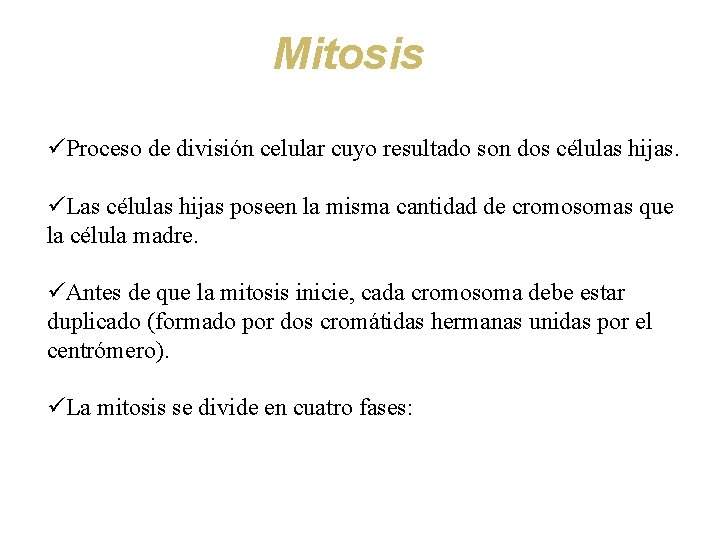 Mitosis

✓Proceso de división celular cuyo resultado son dos células hijas.

✓Las células hijas poseen la misma cantidad de cromosomas que la célula madre.

✓Antes de que la mitosis inicie, cada cromosoma debe estar duplicado (formado por dos cromátidas hermanas unidas por el centrómero).

✓La mitosis se divide en cuatro fases: